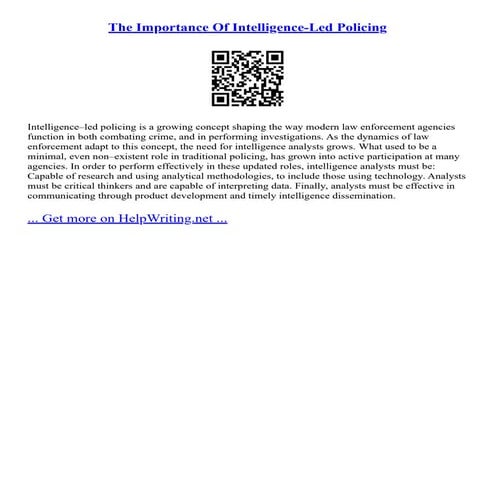 The Importance Of Intelligence-Led Policing

Intelligence–led policing is a growing concept shaping the way modern law enforcement agencies function in both combating crime, and in performing investigations. As the dynamics of law enforcement adapt to this concept, the need for intelligence analysts grows. What used to be a minimal, even non–existent role in traditional policing, has grown into active participation at many agencies. In order to perform effectively in these updated roles, intelligence analysts must be: Capable of research and using analytical methodologies, to include those using technology. Analysts must be critical thinkers and are capable of interpreting data. Finally, analysts must be effective in communicating through product development and timely intelligence dissemination.

... Get more on HelpWriting.net ...